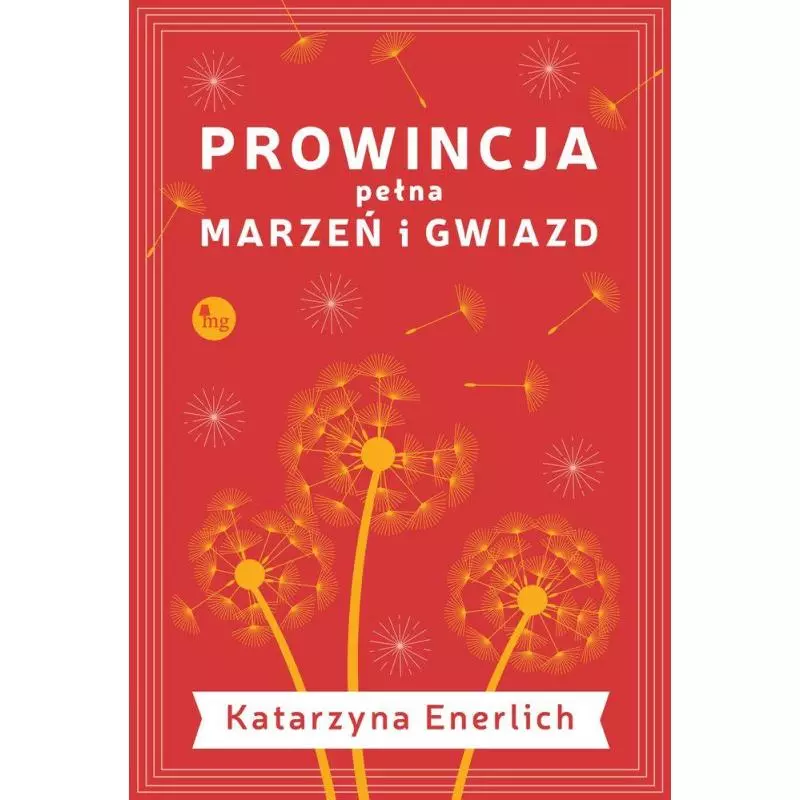 PROWINCJA
pełna
MARZEŃ i GWIAZD

mg

Katarzyna Enerlich